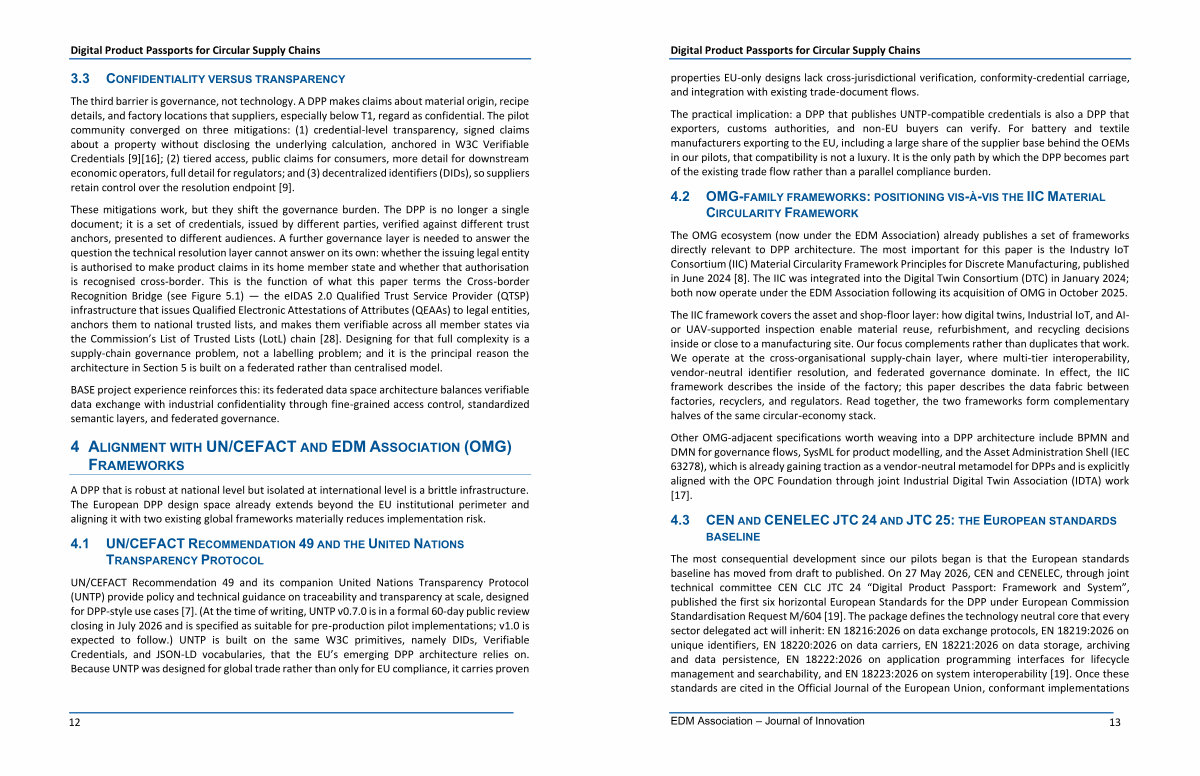 Digital Product Passports for Circular Supply Chains

3.3 CONFIDENTIALITY VERSUS TRANSPARENCY

The third barrier is governance, not technology. A DPP makes claims about material origin, recipe details, and factory locations that suppliers, especially below T1, regard as confidential. The pilot community converged on three mitigations: (1) credential-level transparency, signed claims about a property without disclosing the underlying calculation, anchored in W3C Verifiable Credentials [9][16]; (2) tiered access, public claims for consumers, more detail for downstream economic operators, full detail for regulators; and (3) decentralized identifiers (DIDs), so suppliers retain control over the resolution endpoint [9].

These mitigations work, but they shift the governance burden. The DPP is no longer a single document; it is a set of credentials, issued by different parties, verified against different trust anchors, presented to different audiences. A further governance layer is needed to answer the question the technical resolution layer cannot answer on its own: whether the issuing legal entity is authorised to make product claims in its home member state and whether that authorisation is recognised cross-border. This is the function of what this paper terms the Cross-border Recognition Bridge (see Figure 5.1) — the eIDAS 2.0 Qualified Trust Service Provider (QTSP) infrastructure that issues Qualified Electronic Attestations of Attributes (QEAAs) to legal entities, anchors them to national trusted lists, and makes them verifiable across all member states via the Commission's List of Trusted Lists (LotL) chain [28]. Designing for that full complexity is a supply-chain governance problem, not a labelling problem; and it is the principal reason the architecture in Section 5 is built on a federated rather than centralised model.

BASE project experience reinforces this: its federated data space architecture balances verifiable data exchange with industrial confidentiality through fine-grained access control, standardized semantic layers, and federated governance.

4 ALIGNMENT WITH UN/CEFACT AND EDM ASSOCIATION (OMG) FRAMEWORKS

A DPP that is robust at national level but isolated at international level is a brittle infrastructure. The European DPP design space already extends beyond the EU institutional perimeter and aligning it with two existing global frameworks materially reduces implementation risk.

4.1 UN/CEFACT RECOMMENDATION 49 AND THE UNITED NATIONS TRANSPARENCY PROTOCOL

UN/CEFACT Recommendation 49 and its companion United Nations Transparency Protocol (UNTP) provide policy and technical guidance on traceability and transparency at scale, designed for DPP-style use cases [7]. (At the time of writing, UNTP v0.7.0 is in a formal 60-day public review closing in July 2026 and is specified as suitable for pre-production pilot implementations; v1.0 is expected to follow.) UNTP is built on the same W3C primitives, namely DIDs, Verifiable Credentials, and JSON-LD vocabularies, that the EU's emerging DPP architecture relies on. Because UNTP was designed for global trade rather than only for EU compliance, it carries proven

12

Digital Product Passports for Circular Supply Chains

properties EU-only designs lack cross-jurisdictional verification, conformity-credential carriage, and integration with existing trade-document flows.

The practical implication: a DPP that publishes UNTP-compatible credentials is also a DPP that exporters, customs authorities, and non-EU buyers can verify. For battery and textile manufacturers exporting to the EU, including a large share of the supplier base behind the OEMs in our pilots, that compatibility is not a luxury. It is the only path by which the DPP becomes part of the existing trade flow rather than a parallel compliance burden.

4.2 OMG-FAMILY FRAMEWORKS: POSITIONING VIS-À-VIS THE IIC MATERIAL CIRCULARITY FRAMEWORK

The OMG ecosystem (now under the EDM Association) already publishes a set of frameworks directly relevant to DPP architecture. The most important for this paper is the Industry IoT Consortium (IIC) Material Circularity Framework Principles for Discrete Manufacturing, published in June 2024 [8]. The IIC was integrated into the Digital Twin Consortium (DTC) in January 2024; both now operate under the EDM Association following its acquisition of OMG in October 2025.

The IIC framework covers the asset and shop-floor layer: how digital twins, Industrial IoT, and AI- or UAV-supported inspection enable material reuse, refurbishment, and recycling decisions inside or close to a manufacturing site. Our focus complements rather than duplicates that work. We operate at the cross-organisational supply-chain layer, where multi-tier interoperability, vendor-neutral identifier resolution, and federated governance dominate. In effect, the IIC framework describes the inside of the factory; this paper describes the data fabric between factories, recyclers, and regulators. Read together, the two frameworks form complementary halves of the same circular-economy stack.

Other OMG-adjacent specifications worth weaving into a DPP architecture include BPMN and DMN for governance flows, SysML for product modelling, and the Asset Administration Shell (IEC 63278), which is already gaining traction as a vendor-neutral metamodel for DPPs and is explicitly aligned with the OPC Foundation through joint Industrial Digital Twin Association (IDTA) work [17].

4.3 CEN AND CENELEC JTC 24 AND JTC 25: THE EUROPEAN STANDARDS BASELINE

The most consequential development since our pilots began is that the European standards baseline has moved from draft to published. On 27 May 2026, CEN and CENELEC, through joint technical committee CEN CLC JTC 24 "Digital Product Passport: Framework and System", published the first six horizontal European Standards for the DPP under European Commission Standardisation Request M/604 [19]. The package defines the technology neutral core that every sector delegated act will inherit: EN 18216:2026 on data exchange protocols, EN 18219:2026 on unique identifiers, EN 18220:2026 on data carriers, EN 18221:2026 on data storage, archiving and data persistence, EN 18222:2026 on application programming interfaces for lifecycle management and searchability, and EN 18223:2026 on system interoperability [19]. Once these standards are cited in the Official Journal of the European Union, conformant implementations

EDM Association – Journal of Innovation 13